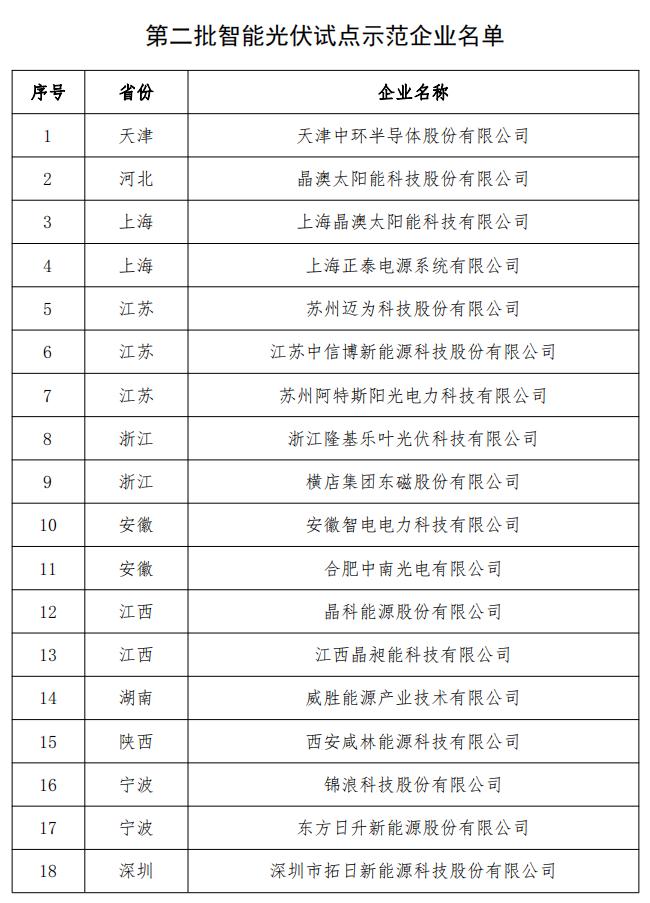 第二批智能光伏试点示范企业名单

| 序号 | 省份 | 企业名称 |
|---|---|---|
| 1 | 天津 | 天津中环半导体股份有限公司 |
| 2 | 河北 | 晶澳太阳能科技股份有限公司 |
| 3 | 上海 | 上海晶澳太阳能科技有限公司 |
| 4 | 上海 | 上海正泰电源系统有限公司 |
| 5 | 江苏 | 苏州迈为科技股份有限公司 |
| 6 | 江苏 | 江苏中信博新能源科技股份有限公司 |
| 7 | 江苏 | 苏州阿特斯阳光电力科技有限公司 |
| 8 | 浙江 | 浙江隆基乐叶光伏科技有限公司 |
| 9 | 浙江 | 横店集团东磁股份有限公司 |
| 10 | 安徽 | 安徽智电电力科技有限公司 |
| 11 | 安徽 | 合肥中南光电有限公司 |
| 12 | 江西 | 晶科能源股份有限公司 |
| 13 | 江西 | 江西晶昶能科技有限公司 |
| 14 | 湖南 | 威胜能源产业技术有限公司 |
| 15 | 陕西 | 西安咸林能源科技有限公司 |
| 16 | 宁波 | 锦浪科技股份有限公司 |
| 17 | 宁波 | 东方日升新能源股份有限公司 |
| 18 | 深圳 | 深圳市拓日新能源科技股份有限公司 |